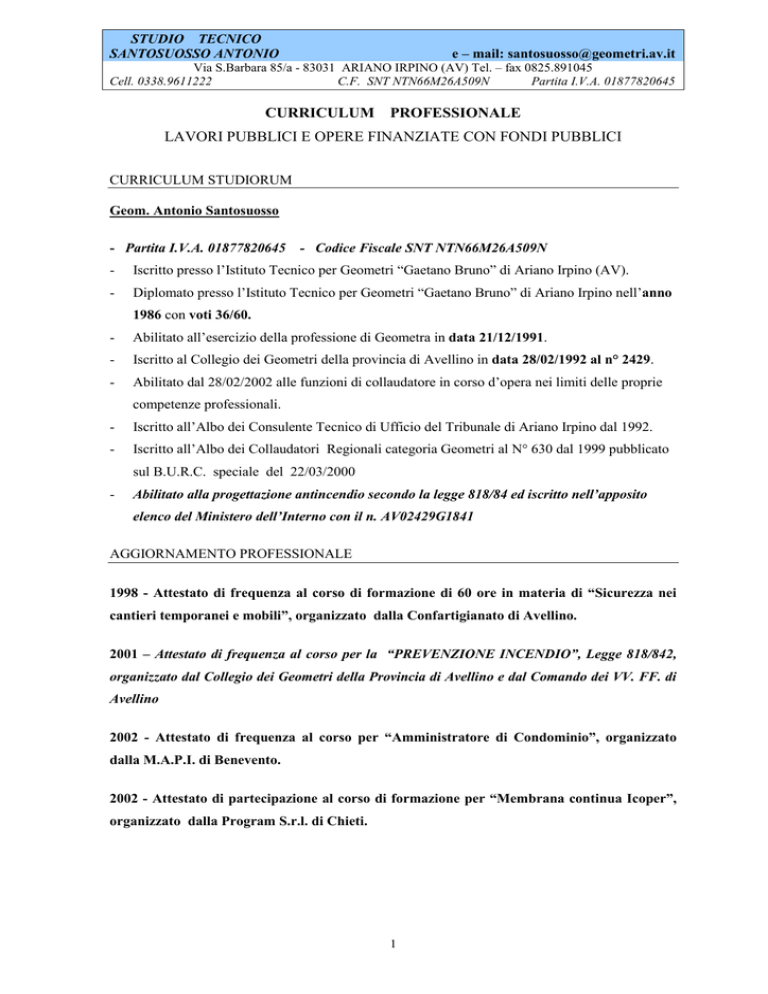 STUDIO TECNICO
SANTOSUOSSO ANTONIO e – mail: santosuosso@geometri.av.it
Via S.Barbara 85/a - 83031 ARIANO IRPINO (AV) Tel. – fax 0825.891045
Cell. 0338.9611222 C.F. SNT NTN66M26A509N Partita I.V.A. 01877820645

CURRICULUM PROFESSIONALE
LAVORI PUBBLICI E OPERE FINANZIATE CON FONDI PUBBLICI

CURRICULUM STUDIORUM

Geom. Antonio Santosuosso

- Partita I.V.A. 01877820645 - Codice Fiscale SNT NTN66M26A509N
- Iscritto presso l'Istituto Tecnico per Geometri "Gaetano Bruno" di Ariano Irpino (AV).
- Diplomato presso l'Istituto Tecnico per Geometri "Gaetano Bruno" di Ariano Irpino nell'anno 1986 con voti 36/60.
- Abilitato all'esercizio della professione di Geometra in data 21/12/1991.
- Iscritto al Collegio dei Geometri della provincia di Avellino in data 28/02/1992 al n° 2429.
- Abilitato dal 28/02/2002 alle funzioni di collaudatore in corso d'opera nei limiti delle proprie competenze professionali.
- Iscritto all'Albo dei Consulente Tecnico di Ufficio del Tribunale di Ariano Irpino dal 1992.
- Iscritto all'Albo dei Collaudatori Regionali categoria Geometri al N° 630 dal 1999 pubblicato sul B.U.R.C. speciale del 22/03/2000
- Abilitato alla progettazione antincendio secondo la legge 818/84 ed iscritto nell'apposito elenco del Ministero dell'Interno con il n. AV02429G1841

AGGIORNAMENTO PROFESSIONALE

1998 - Attestato di frequenza al corso di formazione di 60 ore in materia di "Sicurezza nei cantieri temporanei e mobili", organizzato dalla Confartigianato di Avellino.

2001 – Attestato di frequenza al corso per la "PREVENZIONE INCENDIO", Legge 818/842, organizzato dal Collegio dei Geometri della Provincia di Avellino e dal Comando dei VV. FF. di Avellino

2002 - Attestato di frequenza al corso per "Amministratore di Condominio", organizzato dalla M.A.P.I. di Benevento.

2002 - Attestato di partecipazione al corso di formazione per "Membrana continua Icoper", organizzato dalla Program S.r.l. di Chieti.

1